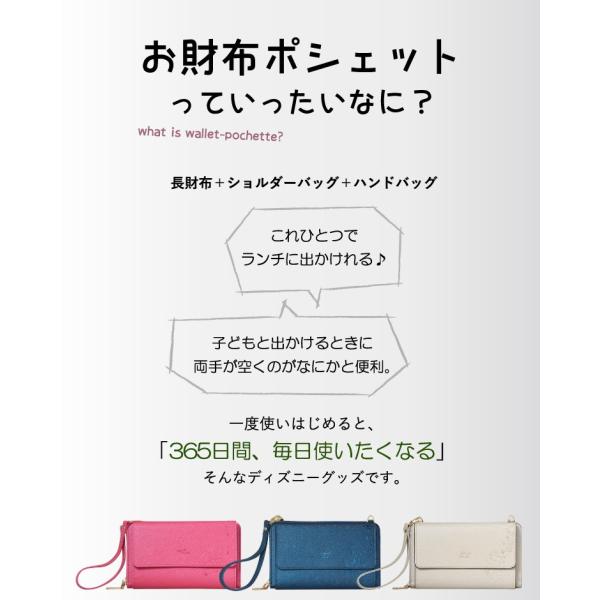 お財布ポシェット
っていったいなに？

what is wallet-pochette?

長財布＋ショルダーバッグ＋ハンドバッグ

これひとつで
ランチに出かけれる♪

子どもと出かけるときに
両手が空くのがなにかと便利。

一度使いはじめると、
「365日間、毎日使いたくなる」
そんなディズニーグッズです。